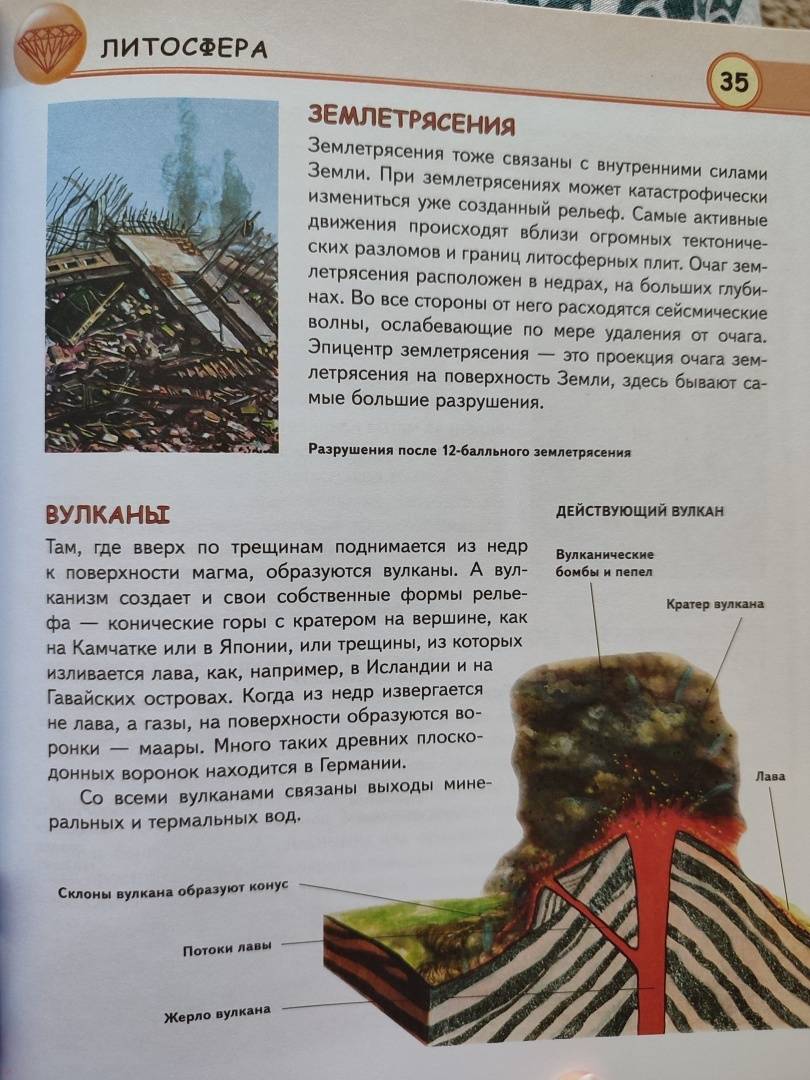 ЛИТОСФЕРА

35

ЗЕМЛЕТРЯСЕНИЯ

Землетрясения тоже связаны с внутренними силами Земли. При землетрясениях может катастрофически измениться уже созданный рельеф. Самые активные движения происходят вблизи огромных тектонических разломов и границ литосферных плит. Очаг землетрясения расположен в недрах, на больших глубинах. Во все стороны от него расходятся сейсмические волны, ослабевающие по мере удаления от очага. Эпицентр землетрясения — это проекция очага землетрясения на поверхность Земли, здесь бывают самые большие разрушения.

Разрушения после 12-балльного землетрясения

ВУЛКАНЫ

Там, где вверх по трещинам поднимается из недр к поверхности магма, образуются вулканы. А вулканизм создает и свои собственные формы рельефа — конические горы с кратером на вершине, как на Камчатке или в Японии, или трещины, из которых изливается лава, как, например, в Исландии и на Гавайских островах. Когда из недр извергается не лава, а газы, на поверхности образуются воронки — маары. Много таких древних плоскодонных воронок находится в Германии.

Со всеми вулканами связаны выходы минеральных и термальных вод.

ДЕЙСТВУЮЩИЙ ВУЛКАН

Вулканические бомбы и пепел

Кратер вулкана

Лава

Склоны вулкана образуют конус

Потоки лавы

Жерло вулкана